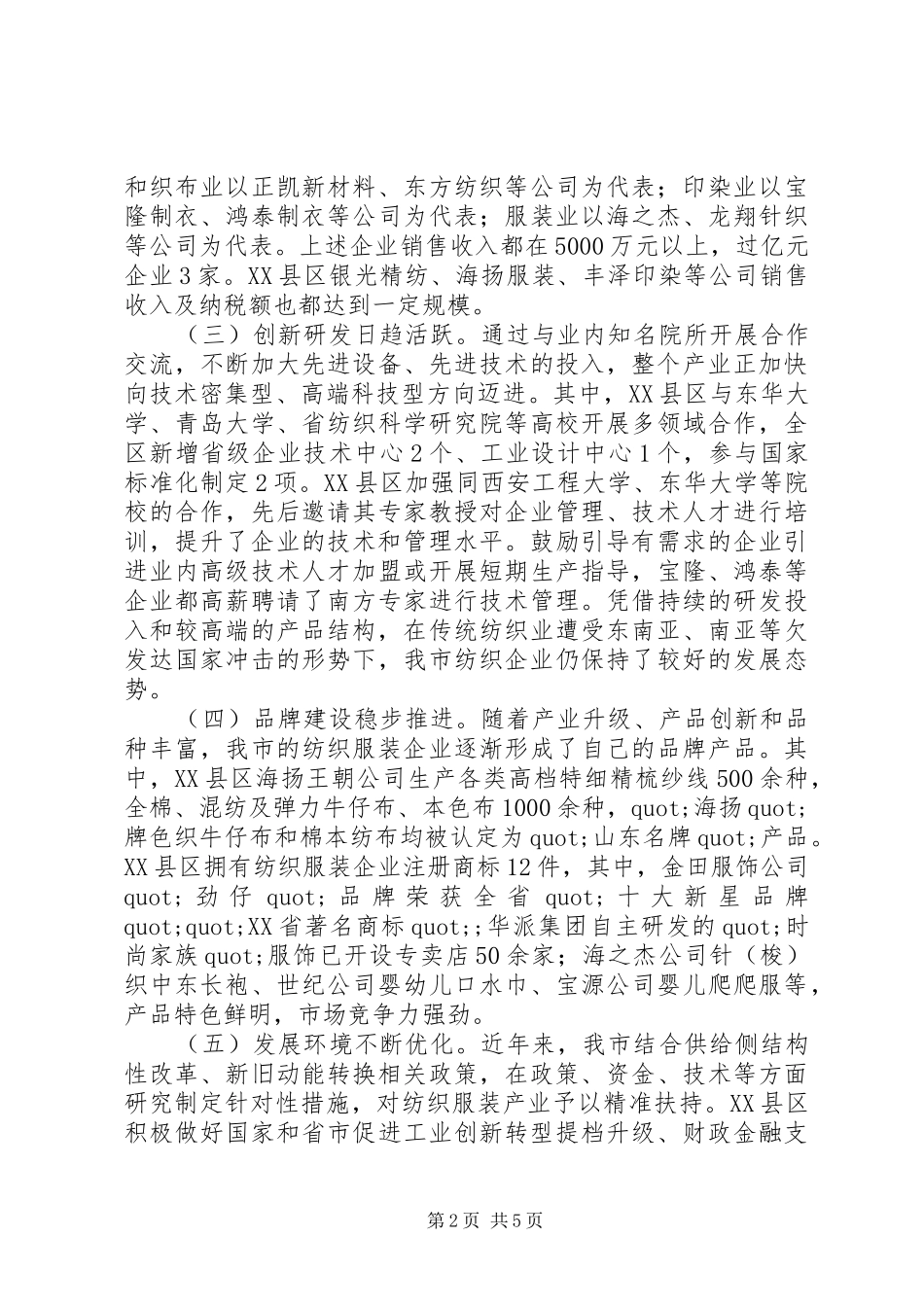 和织布业以正凯新材料、东方纺织等公司为代表；印染业以宝隆制衣、鸿泰制衣等公司为代表；服装业以海之杰、龙翔针织等公司为代表。上述企业销售收入都在5000万元以上，过亿元企业3家。XX县区银光精纺、海扬服装、丰泽印染等公司销售收入及纳税额也都达到一定规模。

（三）创新研发日趋活跃。通过与业内知名院所开展合作交流，不断加大先进设备、先进技术的投入，整个产业正加快向技术密集型、高端科技型方向迈进。其中，XX县区与东华大学、青岛大学、省纺织科学研究院等高校开展多领域合作，全区新增省级企业技术中心2个、工业设计中心1个，参与国家标准化制定2项。XX县区加强同西安工程大学、东华大学等院校的合作，先后邀请其专家教授对企业管理、技术人才进行培训，提升了企业的技术和管理水平。鼓励引导有需求的企业引进业内高级技术人才加盟或开展短期生产指导，宝隆、鸿泰等企业都高薪聘请了南方专家进行技术管理。凭借持续的研发投入和较高端的产品结构，在传统纺织业遭受东南亚、南亚等欠发达国家冲击的形势下，我市纺织企业仍保持了较好的发展态势。

（四）品牌建设稳步推进。随着产业升级、产品创新和品种丰富，我市的纺织服装企业逐渐形成了自己的品牌产品。其中，XX县区海扬王朝公司生产各类高档特细精梳纱线500余种，全棉、混纺及弹力牛仔布、本色布1000余种，quot;海扬quot;牌色织牛仔布和棉本纺布均被认定为quot;山东名牌quot;产品。XX县区拥有纺织服装企业注册商标12件，其中，金田服饰公司quot;劲仔quot;品牌荣获全省quot;十大新星品牌quot;quot;XX省著名商标quot;;华派集团自主研发的quot;时尚家族quot;服饰已开设专卖店50余家；海之杰公司针（梭）织中东长袍、世纪公司婴幼儿口水巾、宝源公司婴儿爬爬服等，产品特色鲜明，市场竞争力强劲。

（五）发展环境不断优化。近年来，我市结合供给侧结构性改革、新旧动能转换相关政策，在政策、资金、技术等方面研究制定针对性措施，对纺织服装产业予以精准扶持。XX县区积极做好国家和省市促进工业创新转型提档升级、财政金融支

第2页 共5页